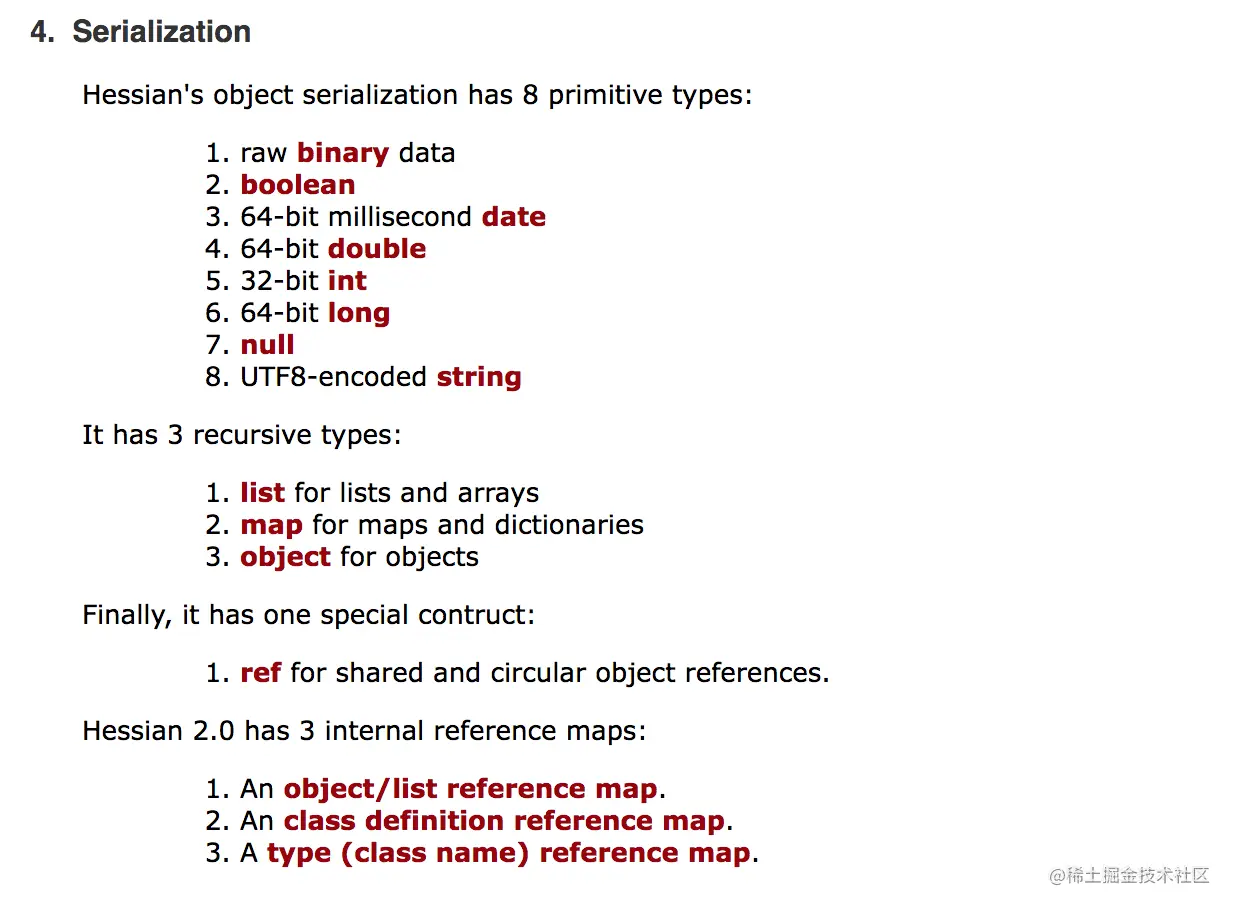 4. Serialization

Hessian's object serialization has 8 primitive types:

1. raw binary data
2. boolean
3. 64-bit millisecond date
4. 64-bit double
5. 32-bit int
6. 64-bit long
7. null
8. UTF8-encoded string

It has 3 recursive types:

1. list for lists and arrays
2. map for maps and dictionaries
3. object for objects

Finally, it has one special contruct:

1. ref for shared and circular object references.

Hessian 2.0 has 3 internal reference maps:

1. An object/list reference map.
2. An class definition reference map.
3. A type (class name) reference map.

@稀土掘金技术社区